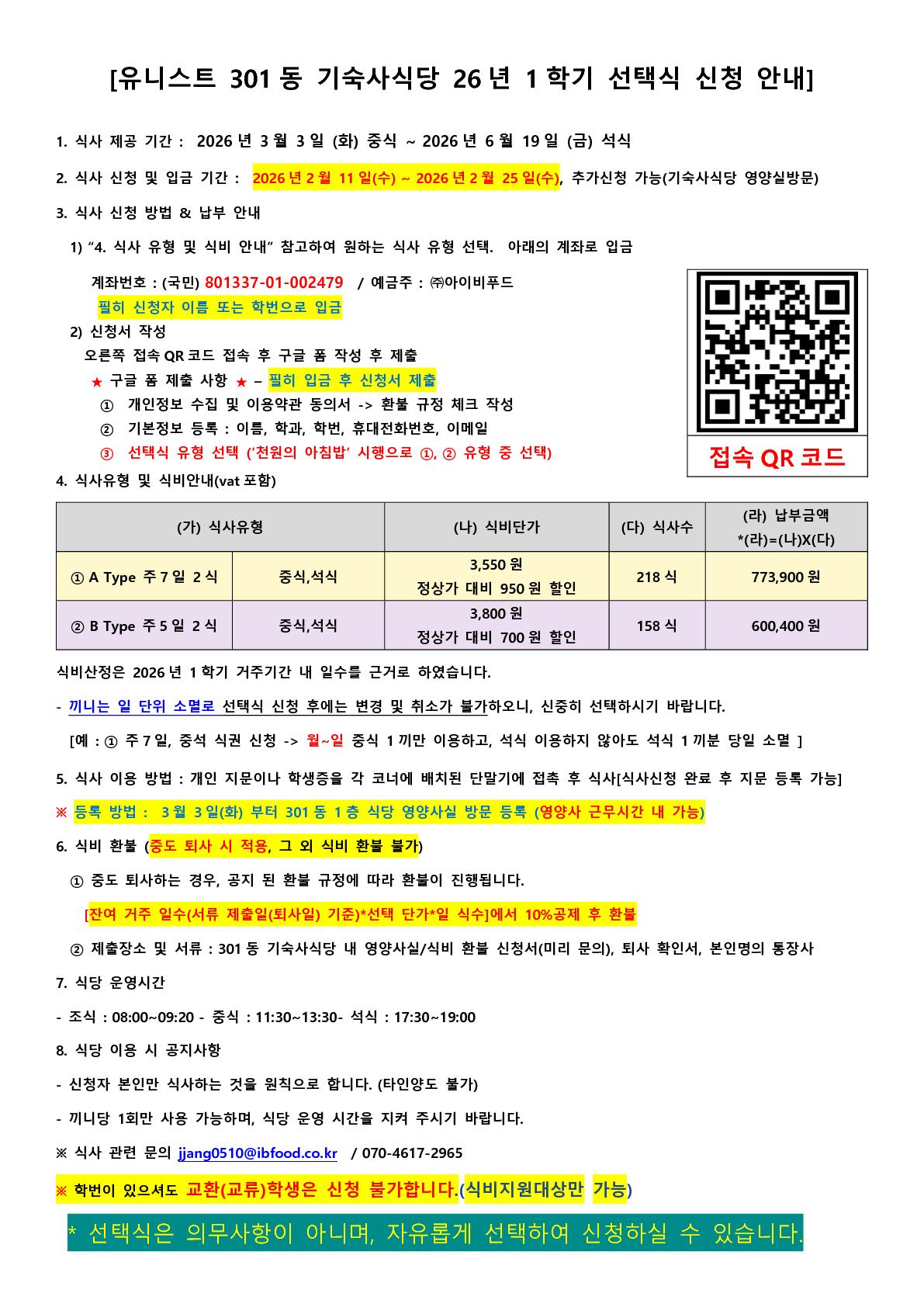 [유니스트 301 동 기숙사식당 26 년 1 학기 선택식 신청 안내]

1. 식사 제공 기간 : 2026 년 3 월 3 일 (화) 중식 ~ 2026 년 6 월 19 일 (금) 석식

2. 식사 신청 및 입금 기간 : 2026 년 2 월 11 일(수) ~ 2026 년 2 월 25 일(수), 추가신청 가능(기숙사식당 영양실방문)

3. 식사 신청 방법 & 납부 안내

1) "4. 식사 유형 및 식비 안내" 참고하여 원하는 식사 유형 선택. 아래의 계좌로 입금

계좌번호 : (국민) 801337-01-002479 / 예금주 : ㈜아이비푸드
필히 신청자 이름 또는 학번으로 입금

2) 신청서 작성
오른쪽 접속 QR 코드 접속 후 구글 폼 작성 후 제출
★ 구글 폼 제출 사항 ★ – 필히 입금 후 신청서 제출
① 개인정보 수집 및 이용약관 동의서 -> 환불 규정 체크 작성
② 기본정보 등록 : 이름, 학과, 학번, 휴대전화번호, 이메일
③ 선택식 유형 선택 ('천원의 아침밥' 시행으로 ①, ② 유형 중 선택)

접속 QR 코드

4. 식사유형 및 식비안내(vat 포함)

| (가) 식사유형 | | (나) 식비단가 | (다) 식사수 | (라) 납부금액 *(라)=(나)X(다) |
|---|---|---|---|---|
| ① A Type 주 7 일 2 식 | 중식,석식 | 3,550 원 정상가 대비 950 원 할인 | 218 식 | 773,900 원 |
| ② B Type 주 5 일 2 식 | 중식,석식 | 3,800 원 정상가 대비 700 원 할인 | 158 식 | 600,400 원 |

식비산정은 2026 년 1 학기 거주기간 내 일수를 근거로 하였습니다.

- 끼니는 일 단위 소멸로 선택식 신청 후에는 변경 및 취소가 불가하오니, 신중히 선택하시기 바랍니다.

[예 : ① 주 7 일, 중석 식권 신청 -> 월~일 중식 1 끼만 이용하고, 석식 이용하지 않아도 석식 1 끼분 당일 소멸 ]

5. 식사 이용 방법 : 개인 지문이나 학생증을 각 코너에 배치된 단말기에 접촉 후 식사[식사신청 완료 후 지문 등록 가능]

※ 등록 방법 : 3 월 3 일(화) 부터 301 동 1 층 식당 영양사실 방문 등록 (영양사 근무시간 내 가능)

6. 식비 환불 (중도 퇴사 시 적용, 그 외 식비 환불 불가)

① 중도 퇴사하는 경우, 공지 된 환불 규정에 따라 환불이 진행됩니다.

[잔여 거주 일수(서류 제출일(퇴사일) 기준)*선택 단가*일 식수]에서 10%공제 후 환불

② 제출장소 및 서류 : 301 동 기숙사식당 내 영양사실/식비 환불 신청서(미리 문의), 퇴사 확인서, 본인명의 통장사

7. 식당 운영시간

- 조식 : 08:00~09:20 - 중식 : 11:30~13:30- 석식 : 17:30~19:00

8. 식당 이용 시 공지사항

- 신청자 본인만 식사하는 것을 원칙으로 합니다. (타인양도 불가)

- 끼니당 1회만 사용 가능하며, 식당 운영 시간을 지켜 주시기 바랍니다.

※ 식사 관련 문의 jjang0510@ibfood.co.kr / 070-4617-2965

※ 학번이 있으셔도 교환(교류)학생은 신청 불가합니다.(식비지원대상만 가능)

* 선택식은 의무사항이 아니며, 자유롭게 선택하여 신청하실 수 있습니다.